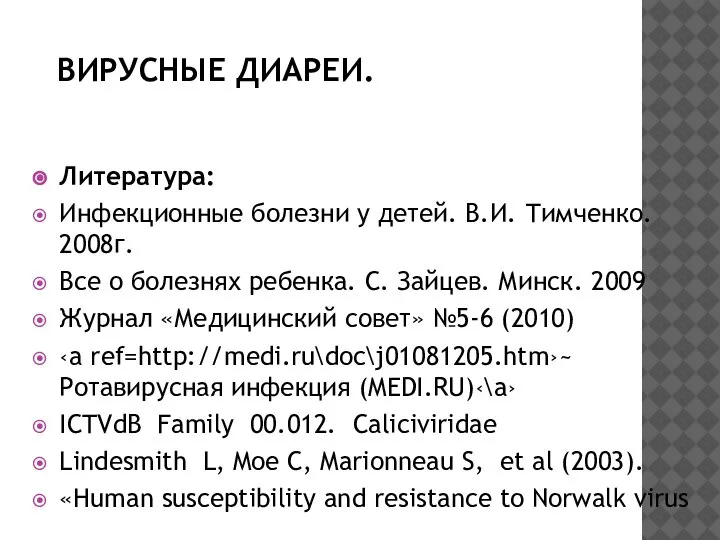 ВИРУСНЫЕ ДИАРЕИ.

Литература:

Инфекционные болезни у детей. В.И. Тимченко. 2008г.

Все о болезнях ребенка. С. Зайцев. Минск. 2009

Журнал «Медицинский совет» №5-6 (2010)

‹a ref=http://medi.ru\doc\j01081205.htm›~ Ротавирусная инфекция (MEDI.RU)‹\a›

ICTVdB Family 00.012. Caliciviridae

Lindesmith L, Moe C, Marionneau S, et al (2003).

«Human susceptibility and resistance to Norwalk virus